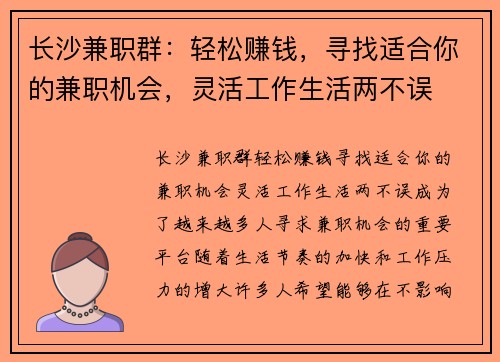 长沙兼职群：轻松赚钱，寻找适合你的兼职机会，灵活工作生活两不误

长沙兼职群轻松赚钱寻找适合你的兼职机会灵活工作生活两不误成为了越来越多人寻求兼职机会的重要平台随着生活节奏的加快和工作压力的增大许多人希望能够在不影响